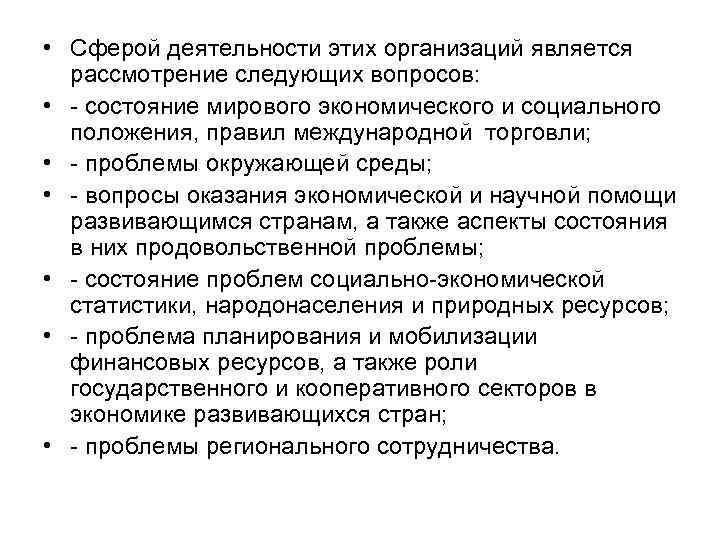 • Сферой деятельности этих организаций является рассмотрение следующих вопросов:
• - состояние мирового экономического и социального положения, правил международной торговли;
• - проблемы окружающей среды;
• - вопросы оказания экономической и научной помощи развивающимся странам, а также аспекты состояния в них продовольственной проблемы;
• - состояние проблем социально-экономической статистики, народонаселения и природных ресурсов;
• - проблема планирования и мобилизации финансовых ресурсов, а также роли государственного и кооперативного секторов в экономике развивающихся стран;
• - проблемы регионального сотрудничества.